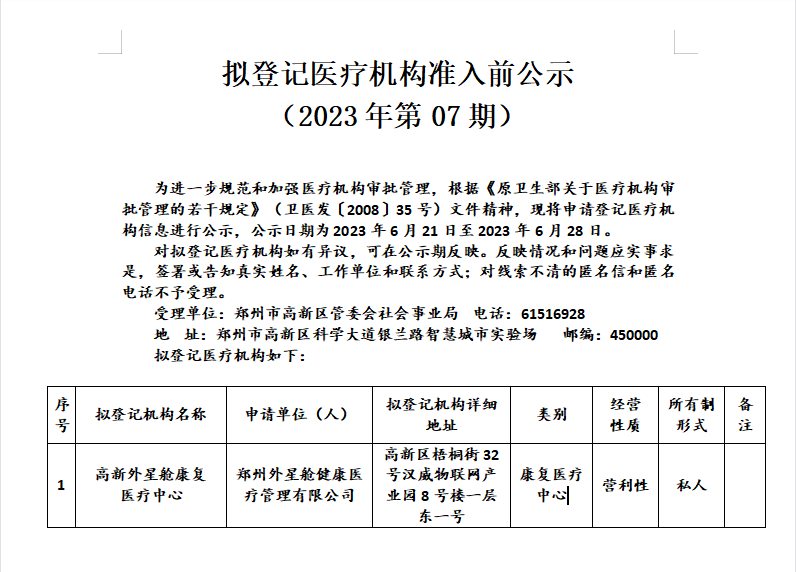 拟登记医疗机构准入前公示
（2023 年第 07 期）

为进一步规范和加强医疗机构审批管理，根据《原卫生部关于医疗机构审批管理的若干规定》（卫医发〔2008〕35 号）文件精神，现将申请登记医疗机构信息进行公示，公示日期为 2023 年 6 月 21 日至 2023 年 6 月 28 日。

对拟登记医疗机构如有异议，可在公示期反映。反映情况和问题应实事求是，签署或告知真实姓名、工作单位和联系方式；对线索不清的匿名信和匿名电话不予受理。

受理单位：郑州市高新区管委会社会事业局 电话：61516928

地 址：郑州市高新区科学大道银兰路智慧城市实验场 邮编：450000

拟登记医疗机构如下：

| 序号 | 拟登记机构名称 | 申请单位（人） | 拟登记机构详细地址 | 类别 | 经营性质 | 所有制形式 | 备注 |
|---|---|---|---|---|---|---|---|
| 1 | 高新外星舱康复医疗中心 | 郑州外星舱健康医疗管理有限公司 | 高新区梧桐街 32 号汉威物联网产业园 8 号楼一层东一号 | 康复医疗中心 | 营利性 | 私人 | |